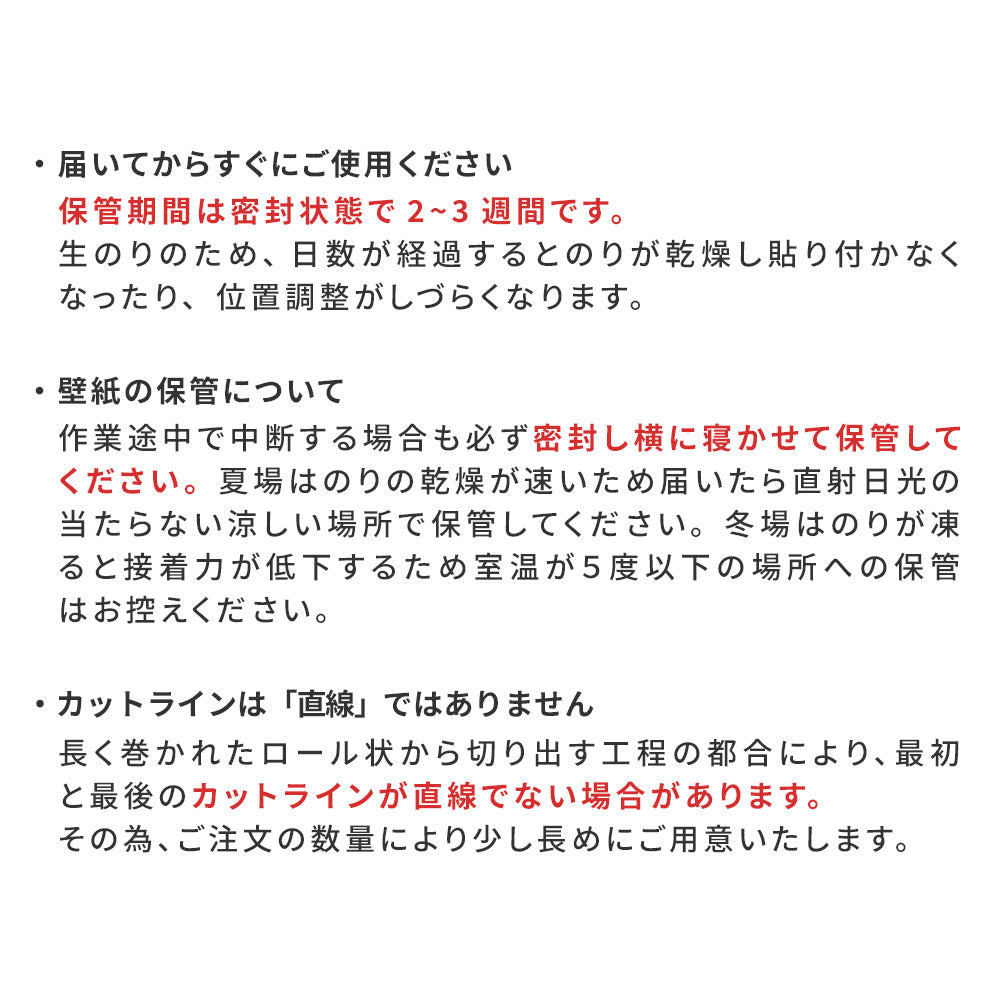 ・届いてからすぐにご使用ください
保管期間は密封状態で 2~3 週間です。
生のりのため、日数が経過するとのりが乾燥し貼り付かなくなったり、位置調整がしづらくなります。

・壁紙の保管について
作業途中で中断する場合も必ず密封し横に寝かせて保管してください。夏場はのりの乾燥が速いため届いたら直射日光の当たらない涼しい場所で保管してください。冬場はのりが凍ると接着力が低下するため室温が5度以下の場所への保管はお控えください。

・カットラインは「直線」ではありません
長く巻かれたロール状から切り出す工程の都合により、最初と最後のカットラインが直線でない場合があります。
その為、ご注文の数量により少し長めにご用意いたします。